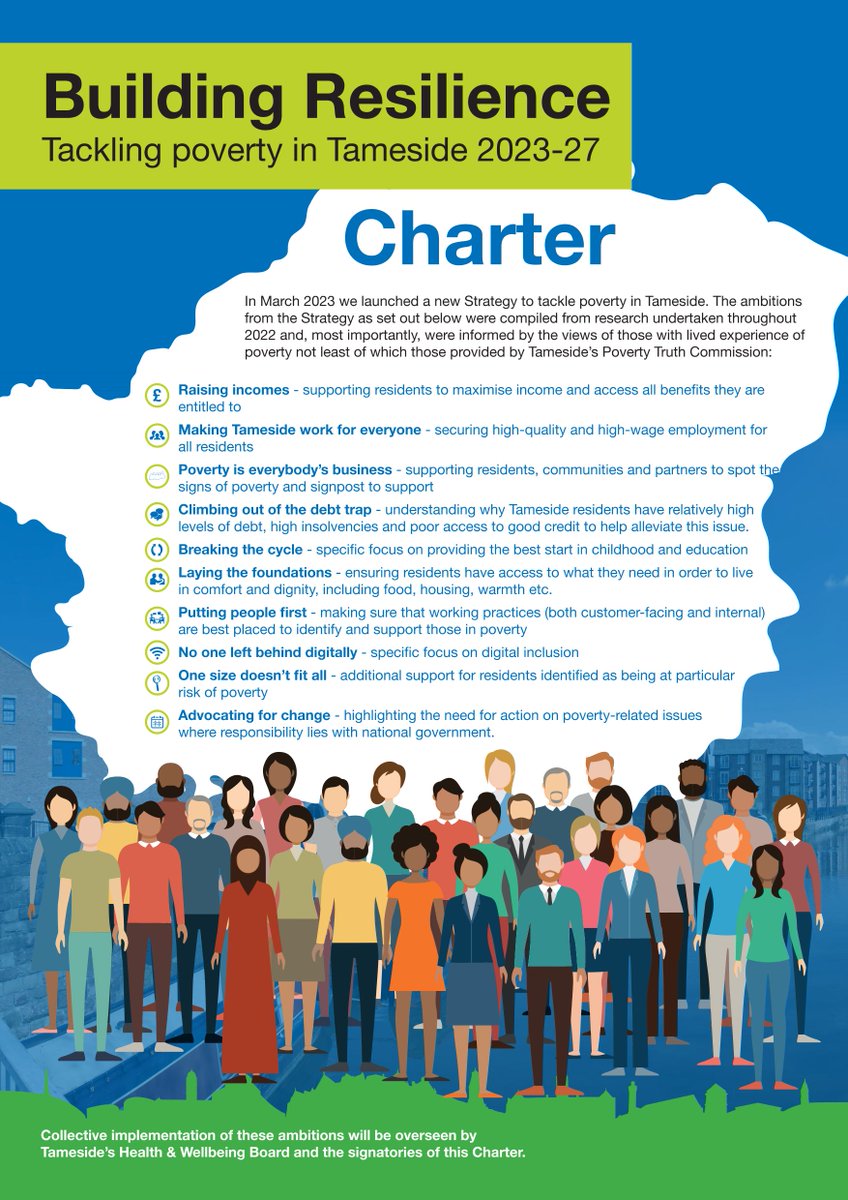 Building Resilience
Tackling poverty in Tameside 2023-27

Charter

In March 2023 we launched a new Strategy to tackle poverty in Tameside. The ambitions from the Strategy as set out below were compiled from research undertaken throughout 2022 and, most importantly, were informed by the views of those with lived experience of poverty not least of which those provided by Tameside's Poverty Truth Commission:

Raising incomes - supporting residents to maximise income and access all benefits they are entitled to

Making Tameside work for everyone - securing high-quality and high-wage employment for all residents

Poverty is everybody's business - supporting residents, communities and partners to spot the signs of poverty and signpost to support

Climbing out of the debt trap - understanding why Tameside residents have relatively high levels of debt, high insolvencies and poor access to good credit to help alleviate this issue.

Breaking the cycle - specific focus on providing the best start in childhood and education

Laying the foundations - ensuring residents have access to what they need in order to live in comfort and dignity, including food, housing, warmth etc.

Putting people first - making sure that working practices (both customer-facing and internal) are best placed to identify and support those in poverty

No one left behind digitally - specific focus on digital inclusion

One size doesn't fit all - additional support for residents identified as being at particular risk of poverty

Advocating for change - highlighting the need for action on poverty-related issues where responsibility lies with national government.

Collective implementation of these ambitions will be overseen by Tameside's Health & Wellbeing Board and the signatories of this Charter.